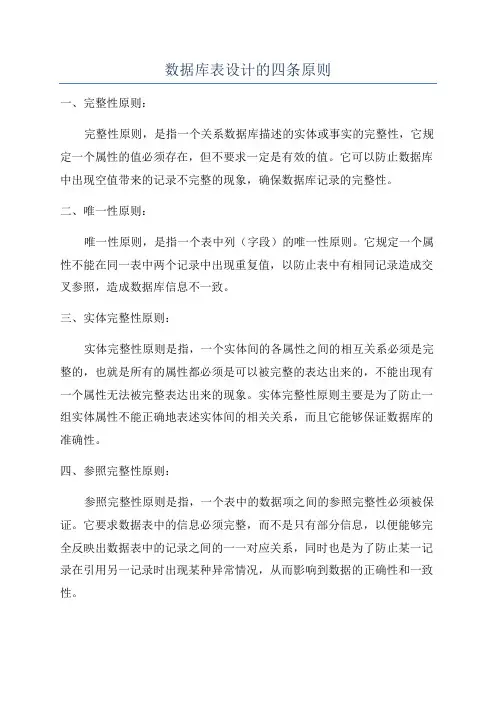 数据库表设计的四条原则

一、完整性原则：

完整性原则，是指一个关系数据库描述的实体或事实的完整性，它规定一个属性的值必须存在，但不要求一定是有效的值。它可以防止数据库中出现空值带来的记录不完整的现象，确保数据库记录的完整性。

二、唯一性原则：

唯一性原则，是指一个表中列（字段）的唯一性原则。它规定一个属性不能在同一表中两个记录中出现重复值，以防止表中有相同记录造成交叉参照，造成数据库信息不一致。

三、实体完整性原则：

实体完整性原则是指，一个实体间的各属性之间的相互关系必须是完整的，也就是所有的属性都必须是可以被完整的表达出来的，不能出现有一个属性无法被完整表达出来的现象。实体完整性原则主要是为了防止一组实体属性不能正确地表述实体间的相关关系，而且它能够保证数据库的准确性。

四、参照完整性原则：

参照完整性原则是指，一个表中的数据项之间的参照完整性必须被保证。它要求数据表中的信息必须完整，而不是只有部分信息，以便能够完全反映出数据表中的记录之间的一一对应关系，同时也是为了防止某一记录在引用另一记录时出现某种异常情况，从而影响到数据的正确性和一致性。